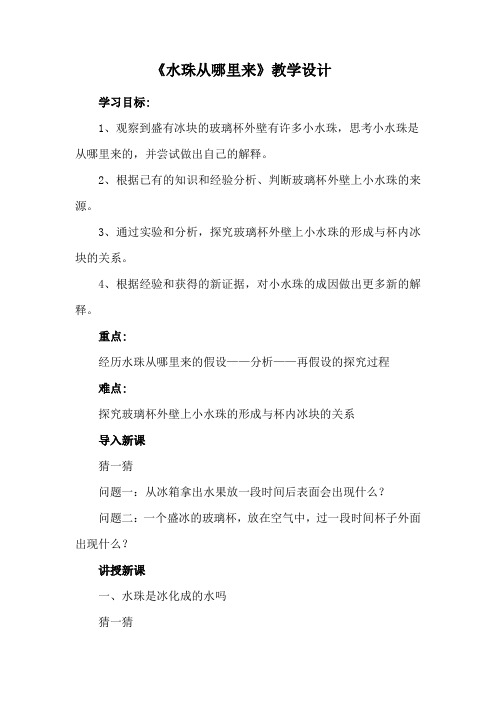 《水珠从哪里来》教学设计

学习目标：

1、观察到盛有冰块的玻璃杯外壁有许多小水珠，思考小水珠是从哪里来的，并尝试做出自己的解释。

2、根据已有的知识和经验分析、判断玻璃杯外壁上小水珠的来源。

3、通过实验和分析，探究玻璃杯外壁上小水珠的形成与杯内冰块的关系。

4、根据经验和获得的新证据，对小水珠的成因做出更多新的解释。

重点：

经历水珠从哪里来的假设——分析——再假设的探究过程

难点：

探究玻璃杯外壁上小水珠的形成与杯内冰块的关系

导入新课

猜一猜

问题一：从冰箱拿出水果放一段时间后表面会出现什么？

问题二：一个盛冰的玻璃杯，放在空气中，过一段时间杯子外面出现什么？

讲授新课

一、水珠是冰化成的水吗

猜一猜